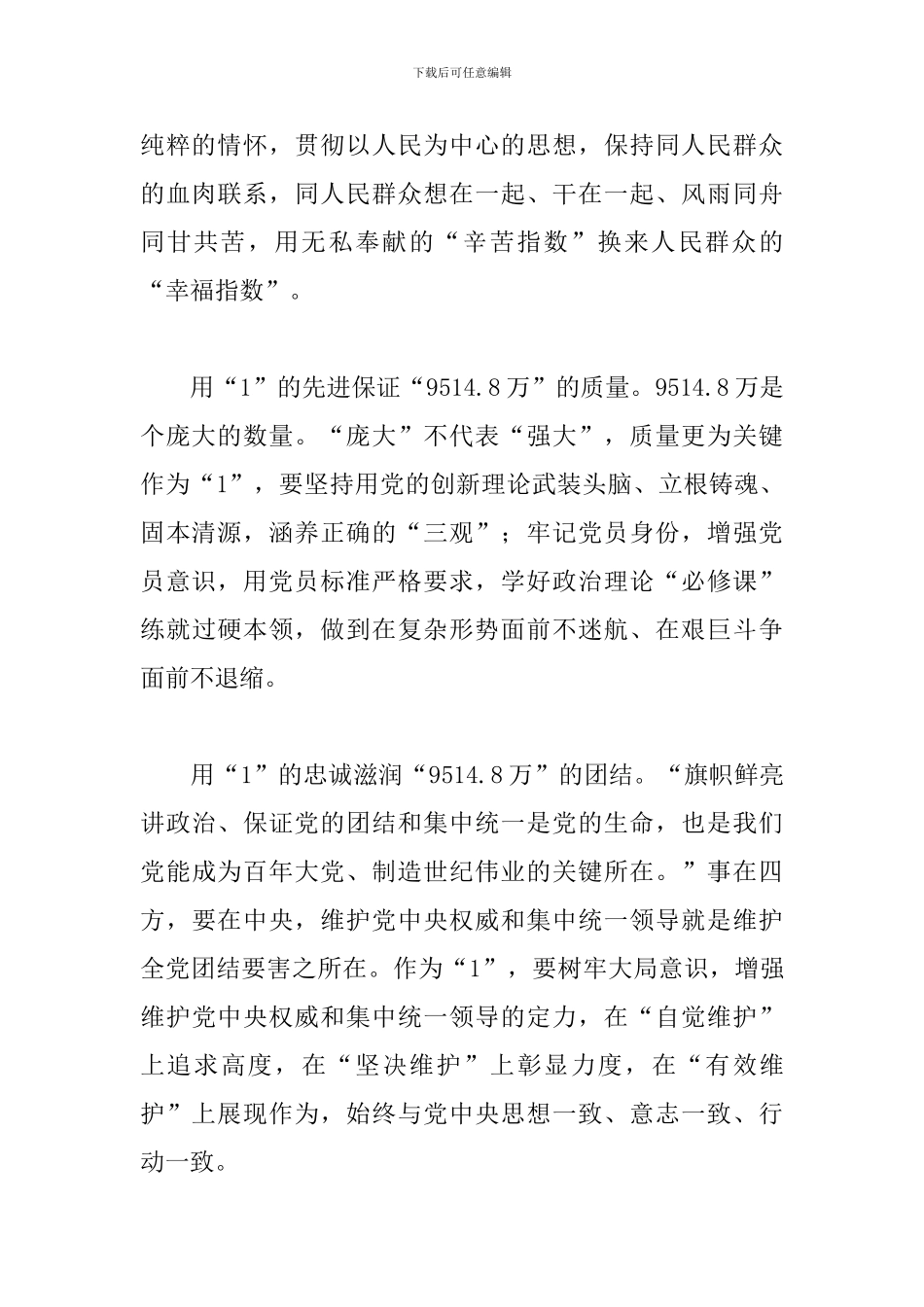 下载后可任意编辑

纯粹的情怀，贯彻以人民为中心的思想，保持同人民群众的血肉联系，同人民群众想在一起、干在一起、风雨同舟同甘共苦，用无私奉献的“辛苦指数”换来人民群众的“幸福指数”。

用“1”的先进保证“9514.8万”的质量。9514.8万是个庞大的数量。“庞大”不代表“强大”，质量更为关键作为“1”，要坚持用党的创新理论武装头脑、立根铸魂、固本清源，涵养正确的“三观”；牢记党员身份，增强党员意识，用党员标准严格要求，学好政治理论“必修课”练就过硬本领，做到在复杂形势面前不迷航、在艰巨斗争面前不退缩。

用“1”的忠诚滋润“9514.8万”的团结。“旗帜鲜亮讲政治、保证党的团结和集中统一是党的生命，也是我们党能成为百年大党、制造世纪伟业的关键所在。”事在四方，要在中央，维护党中央权威和集中统一领导就是维护全党团结要害之所在。作为“1”，要树牢大局意识，增强维护党中央权威和集中统一领导的定力，在“自觉维护”上追求高度，在“坚决维护”上彰显力度，在“有效维护”上展现作为，始终与党中央思想一致、意志一致、行动一致。